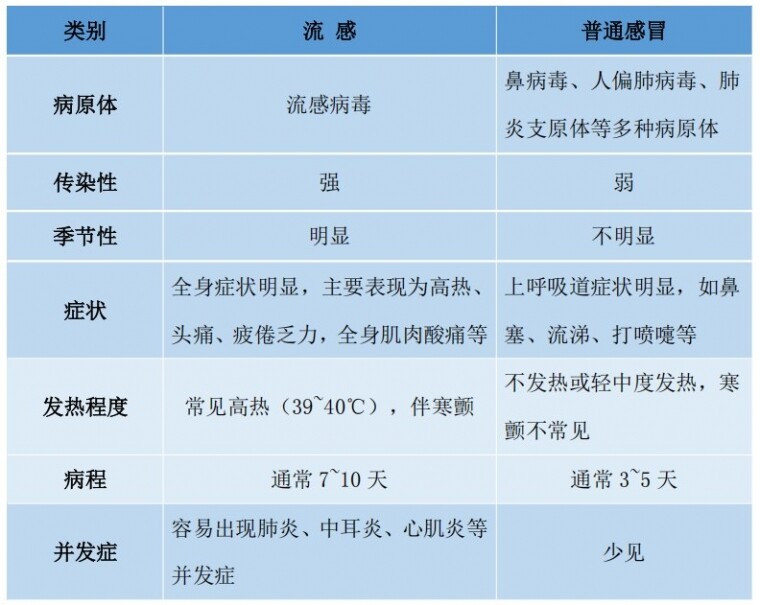 | 类别 | 流 感 | 普通感冒 |
|---|---|---|
| 病原体 | 流感病毒 | 鼻病毒、人偏肺病毒、肺炎支原体等多种病原体 |
| 传染性 | 强 | 弱 |
| 季节性 | 明显 | 不明显 |
| 症状 | 全身症状明显，主要表现为高热、头痛、疲倦乏力，全身肌肉酸痛等 | 上呼吸道症状明显，如鼻塞、流涕、打喷嚏等 |
| 发热程度 | 常见高热（39~40℃），伴寒颤 | 不发热或轻中度发热，寒颤不常见 |
| 病程 | 通常 7~10 天 | 通常 3~5 天 |
| 并发症 | 容易出现肺炎、中耳炎、心肌炎等并发症 | 少见 |